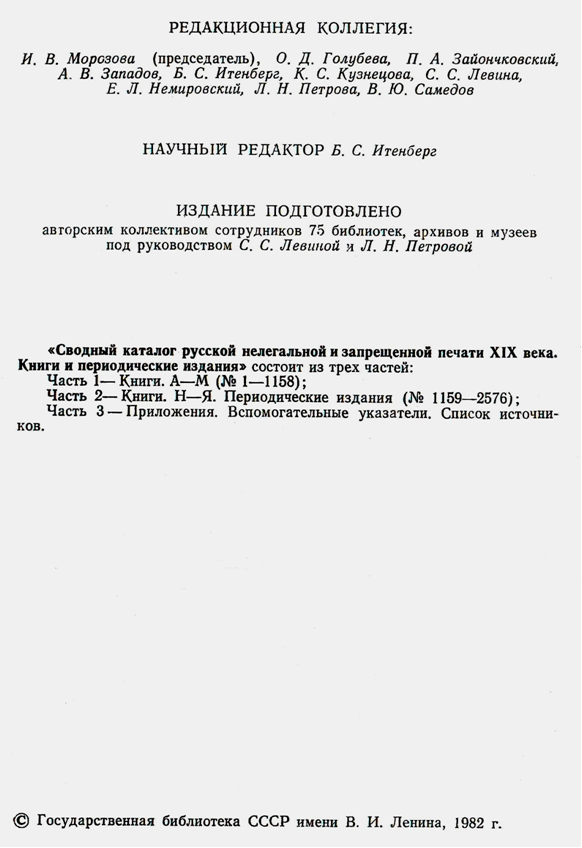 РЕДАКЦИОННАЯ КОЛЛЕГИЯ:

И. В. Морозова (председатель), О. Д. Голубева, П. А. Зайончковский, А. В. Западов, Б. С. Итенберг, К. С. Кузнецова, С. С. Левина, Е. Л. Немировский, Л. Н. Петрова, В. Ю. Самедов

НАУЧНЫЙ РЕДАКТОР Б. С. Итенберг

ИЗДАНИЕ ПОДГОТОВЛЕНО
авторским коллективом сотрудников 75 библиотек, архивов и музеев под руководством С. С. Левиной и Л. Н. Петровой

«Сводный каталог русской нелегальной и запрещенной печати XIX века. Книги и периодические издания» состоит из трех частей:
Часть 1— Книги. А—М (№ 1—1158);
Часть 2— Книги. Н—Я. Периодические издания (№ 1159—2576);
Часть 3 — Приложения. Вспомогательные указатели. Список источников.

© Государственная библиотека СССР имени В. И. Ленина, 1982 г.